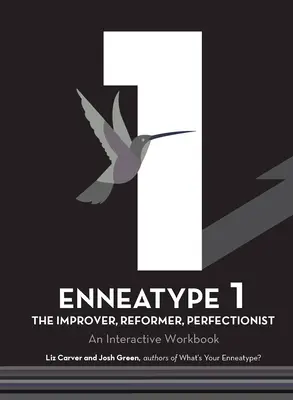 1

ENNEATYPE 1
THE IMPROVER, REFORMER, PERFECTIONIST
An Interactive Workbook

Liz Carver and Josh Green, authors of What's Your Enneatype?